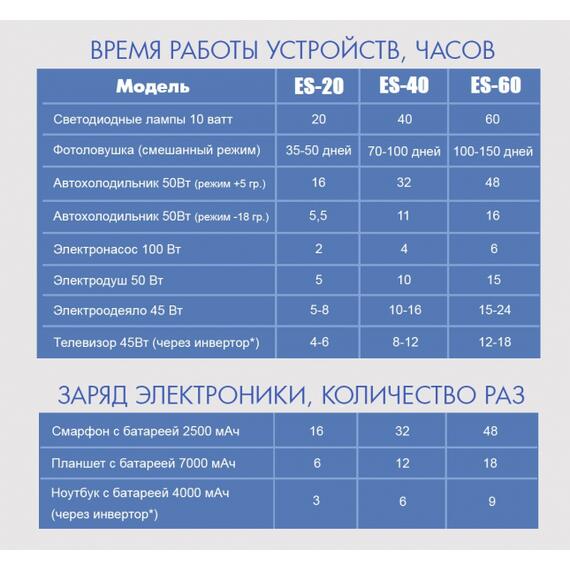 ВРЕМЯ РАБОТЫ УСТРОЙСТВ, ЧАСОВ

| Модель | ES-20 | ES-40 | ES-60 |
|---|---|---|---|
| Светодиодные лампы 10 ватт | 20 | 40 | 60 |
| Фотоловушка (смешанный режим) | 35-50 дней | 70-100 дней | 100-150 дней |
| Автохолодильник 50Вт (режим +5 гр.) | 16 | 32 | 48 |
| Автохолодильник 50Вт (режим -18 гр.) | 5,5 | 11 | 16 |
| Электронасос 100 Вт | 2 | 4 | 6 |
| Электродуш 50 Вт | 5 | 10 | 15 |
| Электроодеяло 45 Вт | 5-8 | 10-16 | 15-24 |
| Телевизор 45Вт (через инвертор*) | 4-6 | 8-12 | 12-18 |

ЗАРЯД ЭЛЕКТРОНИКИ, КОЛИЧЕСТВО РАЗ

| | | | |
|---|---|---|---|
| Смарфон с батареей 2500 мАч | 16 | 32 | 48 |
| Планшет с батареей 7000 мАч | 6 | 12 | 18 |
| Ноутбук с батареей 4000 мАч (через инвертор*) | 3 | 6 | 9 |